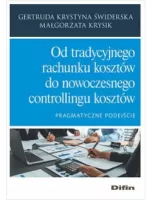 GERTRUDA KRYSTYNA ŚWIDERSKA
MAŁGORZATA KRYSIK

Od tradycyjnego rachunku kosztów do nowoczesnego controllingu kosztów

PRAGMATYCZNE PODEJŚCIE

Difin